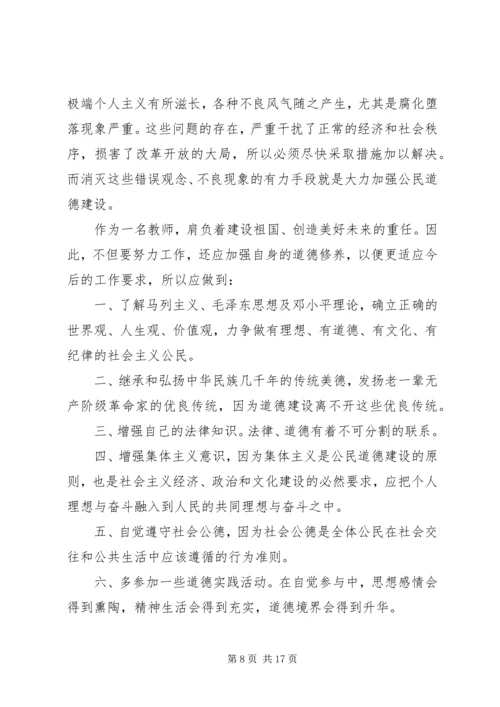 极端个人主义有所滋长，各种不良风气随之产生，尤其是腐化堕落现象严重。这些问题的存在，严重干扰了正常的经济和社会秩序，损害了改革开放的大局，所以必须尽快采取措施加以解决。而消灭这些错误观念、不良现象的有力手段就是大力加强公民道德建设。

作为一名教师，肩负着建设祖国、创造美好未来的重任。因此，不但要努力工作，还应加强自身的道德修养，以便更适应今后的工作要求，所以应做到：

一、了解马列主义、毛泽东思想及邓小平理论，确立正确的世界观、人生观、价值观，力争做有理想、有道德、有文化、有纪律的社会主义公民。

二、继承和弘扬中华民族几千年的传统美德，发扬老一辈无产阶级革命家的优良传统，因为道德建设离不开这些优良传统。

三、增强自己的法律知识。法律、道德有着不可分割的联系。

四、增强集体主义意识，因为集体主义是公民道德建设的原则，也是社会主义经济、政治和文化建设的必然要求，应把个人理想与奋斗融入到人民的共同理想与奋斗之中。

五、自觉遵守社会公德，因为社会公德是全体公民在社会交往和公共生活中应该遵循的行为准则。

六、多参加一些道德实践活动。在自觉参与中，思想感情会得到熏陶，精神生活会得到充实，道德境界会得到升华。

第 8 页 共 17 页